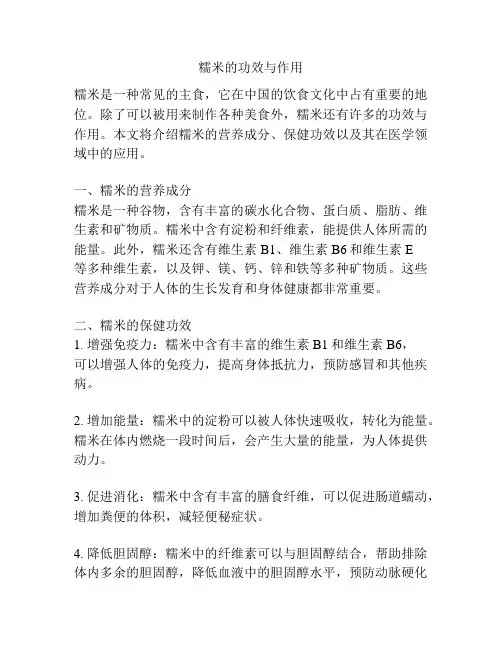 糯米的功效与作用

糯米是一种常见的主食，它在中国的饮食文化中占有重要的地位。除了可以被用来制作各种美食外，糯米还有许多的功效与作用。本文将介绍糯米的营养成分、保健功效以及其在医学领域中的应用。

一、糯米的营养成分
糯米是一种谷物，含有丰富的碳水化合物、蛋白质、脂肪、维生素和矿物质。糯米中含有淀粉和纤维素，能提供人体所需的能量。此外，糯米还含有维生素 B1、维生素 B6 和维生素 E 等多种维生素，以及钾、镁、钙、锌和铁等多种矿物质。这些营养成分对于人体的生长发育和身体健康都非常重要。

二、糯米的保健功效
1. 增强免疫力：糯米中含有丰富的维生素 B1 和维生素 B6，可以增强人体的免疫力，提高身体抵抗力，预防感冒和其他疾病。

2. 增加能量：糯米中的淀粉可以被人体快速吸收，转化为能量。糯米在体内燃烧一段时间后，会产生大量的能量，为人体提供动力。

3. 促进消化：糯米中含有丰富的膳食纤维，可以促进肠道蠕动，增加粪便的体积，减轻便秘症状。

4. 降低胆固醇：糯米中的纤维素可以与胆固醇结合，帮助排除体内多余的胆固醇，降低血液中的胆固醇水平，预防动脉硬化